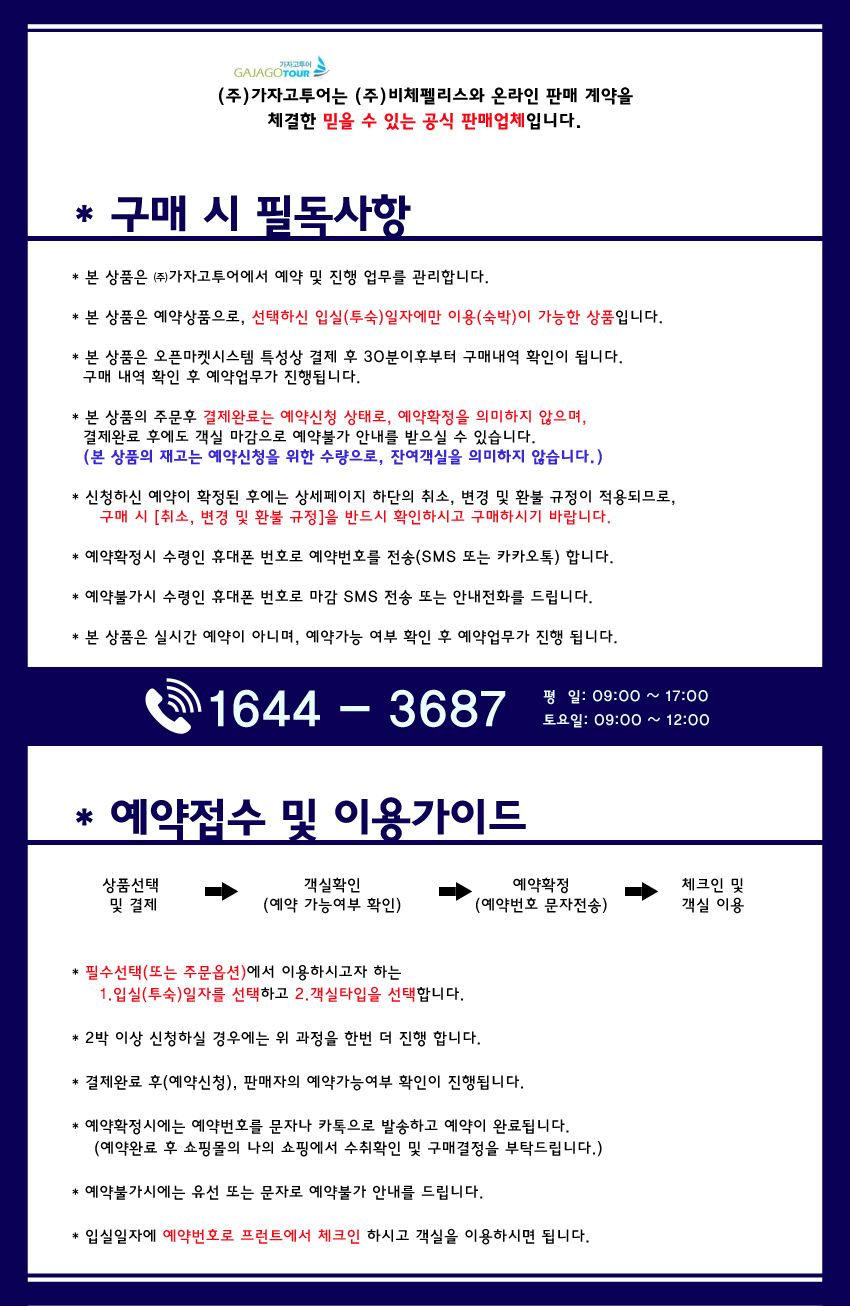 가자고투어
GAJAGOTOUR

(주)가자고투어는 (주)비체펠리스와 온라인 판매 계약을 체결한 믿을 수 있는 공식 판매업체입니다.

* 구매 시 필독사항

* 본 상품은 ㈜가자고투어에서 예약 및 진행 업무를 관리합니다.

* 본 상품은 예약상품으로, 선택하신 입실(투숙)일자에만 이용(숙박)이 가능한 상품입니다.

* 본 상품은 오픈마켓시스템 특성상 결제 후 30분이후부터 구매내역 확인이 됩니다. 구매 내역 확인 후 예약업무가 진행됩니다.

* 본 상품의 주문후 결제완료는 예약신청 상태로, 예약확정을 의미하지 않으며, 결제완료 후에도 객실 마감으로 예약불가 안내를 받으실 수 있습니다. (본 상품의 재고는 예약신청을 위한 수량으로, 잔여객실을 의미하지 않습니다.)

* 신청하신 예약이 확정된 후에는 상세페이지 하단의 취소, 변경 및 환불 규정이 적용되므로, 구매 시 [취소, 변경 및 환불 규정]을 반드시 확인하시고 구매하시기 바랍니다.

* 예약확정시 수령인 휴대폰 번호로 예약번호를 전송(SMS 또는 카카오톡) 합니다.

* 예약불가시 수령인 휴대폰 번호로 마감 SMS 전송 또는 안내전화를 드립니다.

* 본 상품은 실시간 예약이 아니며, 예약가능 여부 확인 후 예약업무가 진행 됩니다.

1644 - 3687

평 일: 09:00 ~ 17:00
토요일: 09:00 ~ 12:00

* 예약접수 및 이용가이드

상품선택
및 결제

객실확인
(예약 가능여부 확인)

예약확정
(예약번호 문자전송)

체크인 및
객실 이용

* 필수선택(또는 주문옵션)에서 이용하시고자 하는 1.입실(투숙)일자를 선택하고 2.객실타입을 선택합니다.

* 2박 이상 신청하실 경우에는 위 과정을 한번 더 진행 합니다.

* 결제완료 후(예약신청), 판매자의 예약가능여부 확인이 진행됩니다.

* 예약확정시에는 예약번호를 문자나 카톡으로 발송하고 예약이 완료됩니다. (예약완료 후 쇼핑몰의 나의 쇼핑에서 수취확인 및 구매결정을 부탁드립니다.)

* 예약불가시에는 유선 또는 문자로 예약불가 안내를 드립니다.

* 입실일자에 예약번호로 프런트에서 체크인 하시고 객실을 이용하시면 됩니다.